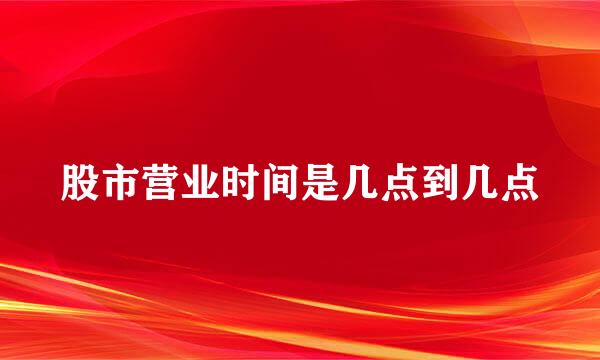 股市营业时间是几点到几点